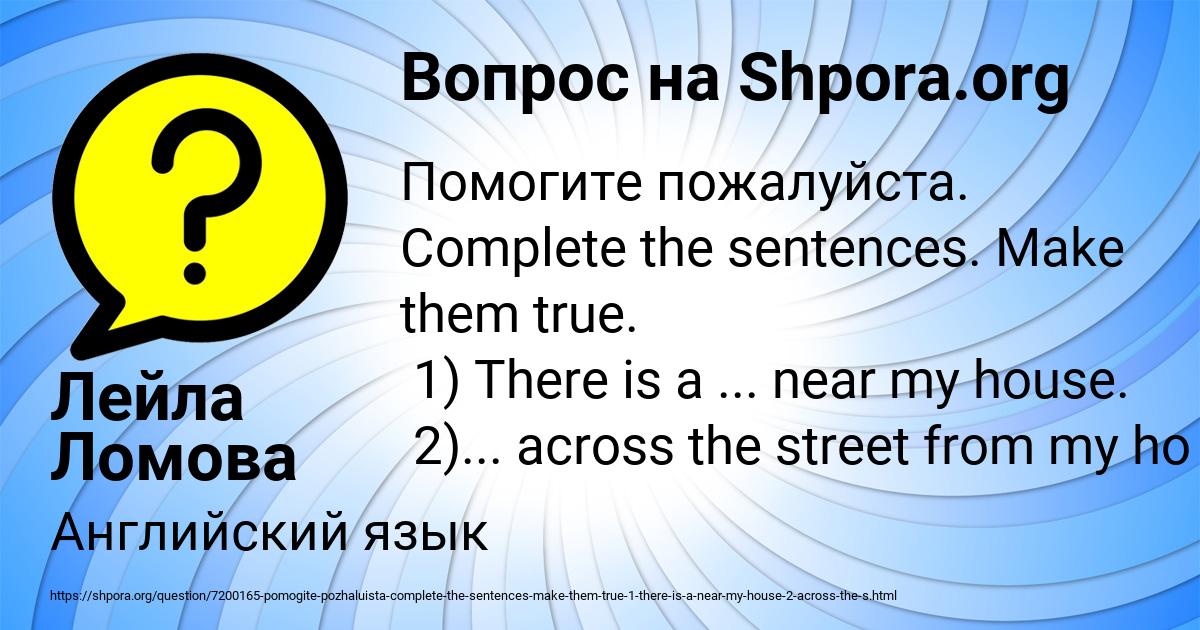 Вопрос на Shpora.org

Помогите пожалуйста. Complete the sentences. Make them true.
1) There is a ... near my house.
2)... across the street from my ho

Лейла Ломова

Английский язык

https://shpora.org/question/7200165-pomogite-pozhaluista-complete-the-sentences-make-them-true-1-there-is-a-near-my-house-2-across-the-s.html